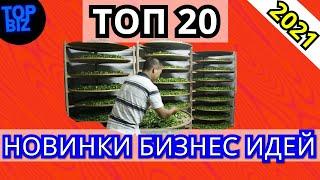 TOP BIZ

ТОП 20

2021

НОВИНКИ БИЗНЕС ИДЕЙ